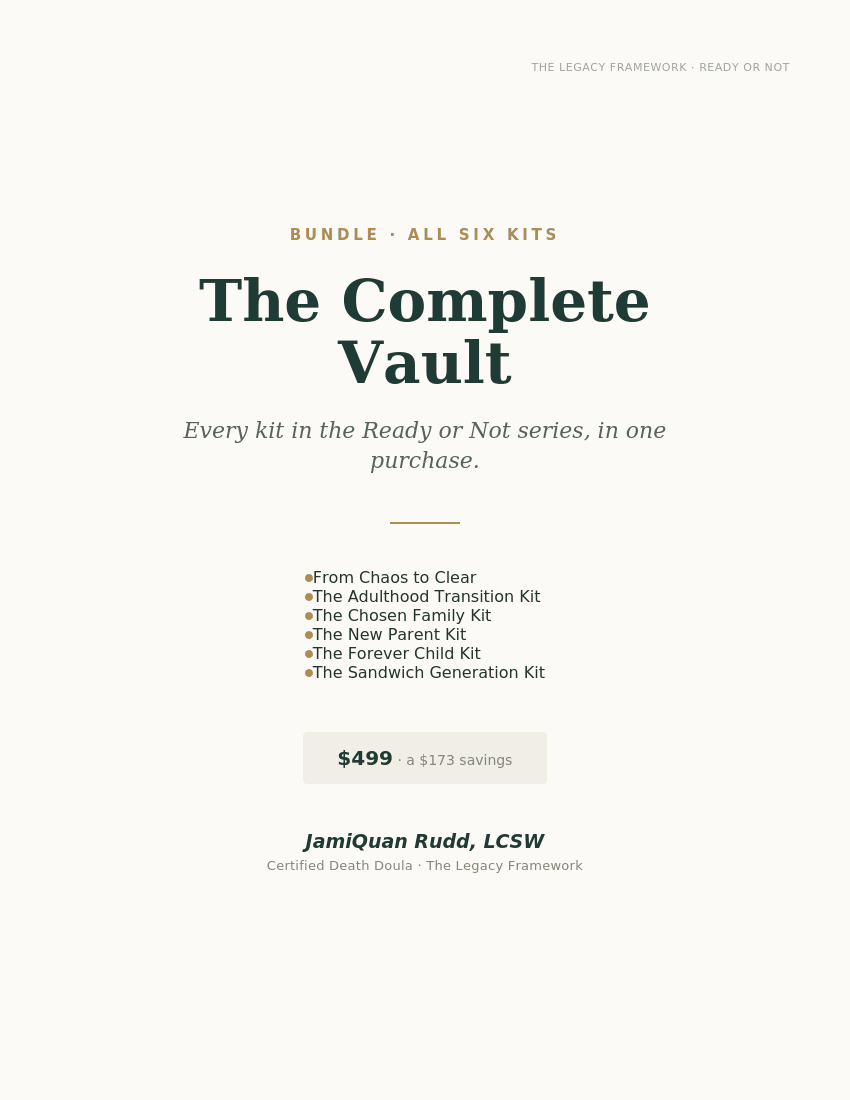 THE LEGACY FRAMEWORK · READY OR NOT

BUNDLE · ALL SIX KITS

The Complete Vault

Every kit in the Ready or Not series, in one purchase.

• From Chaos to Clear
• The Adulthood Transition Kit
• The Chosen Family Kit
• The New Parent Kit
• The Forever Child Kit
• The Sandwich Generation Kit

$499 · a $173 savings

JamiQuan Rudd, LCSW
Certified Death Doula · The Legacy Framework